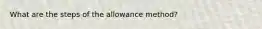 What are the steps of the allowance method?